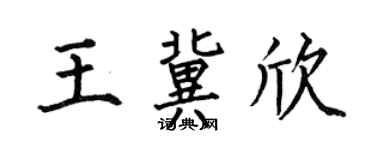 王冀欣

词典网